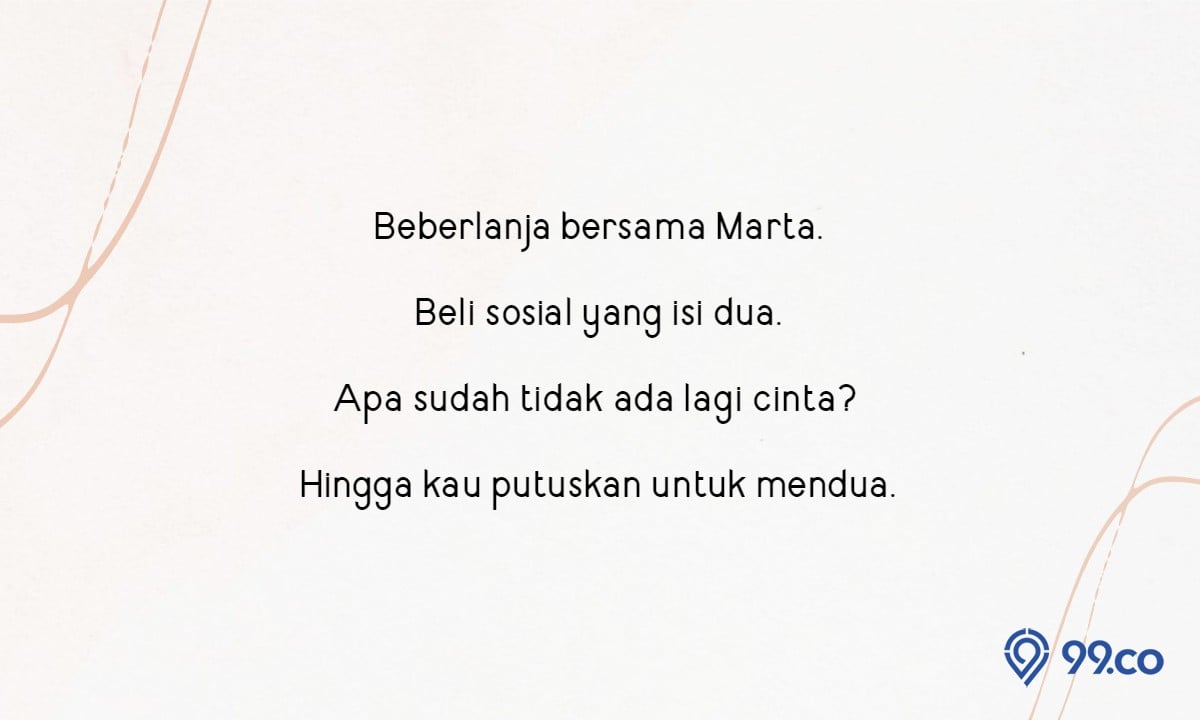 Beberlanja bersama Marta.

Beli sosial yang isi dua.

Apa sudah tidak ada lagi cinta?

Hingga kau putuskan untuk mendua.

99.co